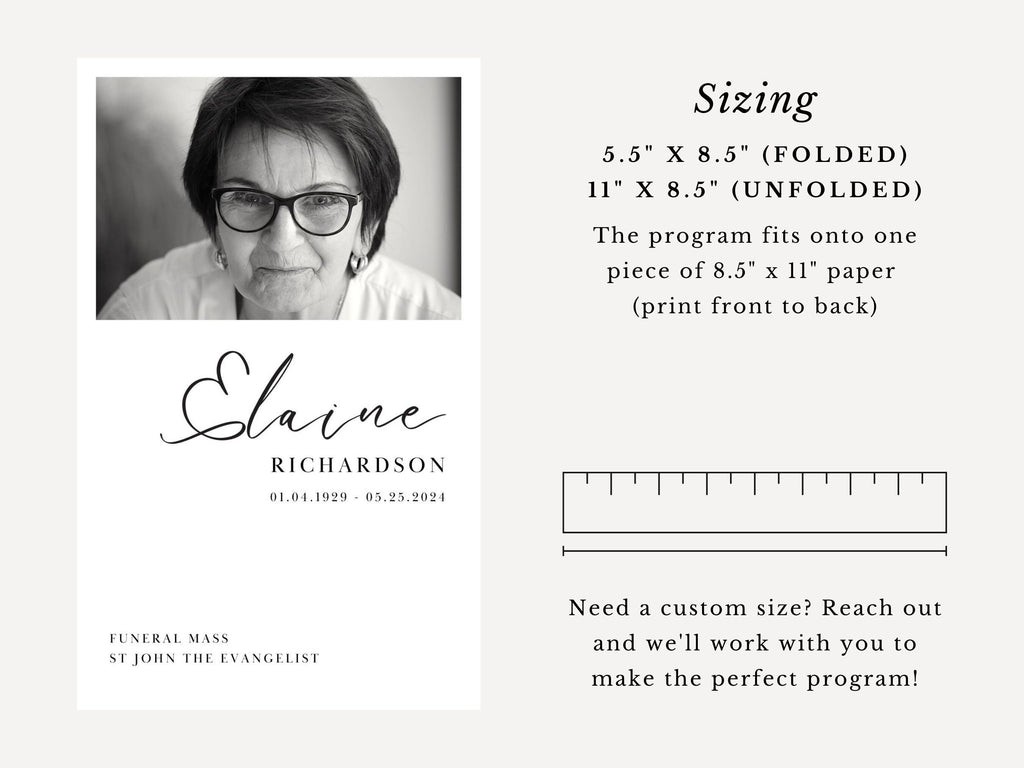 Elaine
RICHARDSON
01.04.1929 - 05.25.2024

FUNERAL MASS
ST JOHN THE EVANGELIST

Sizing

5.5" X 8.5" (FOLDED)
11" X 8.5" (UNFOLDED)

The program fits onto one piece of 8.5" x 11" paper (print front to back)

Need a custom size? Reach out and we'll work with you to make the perfect program!